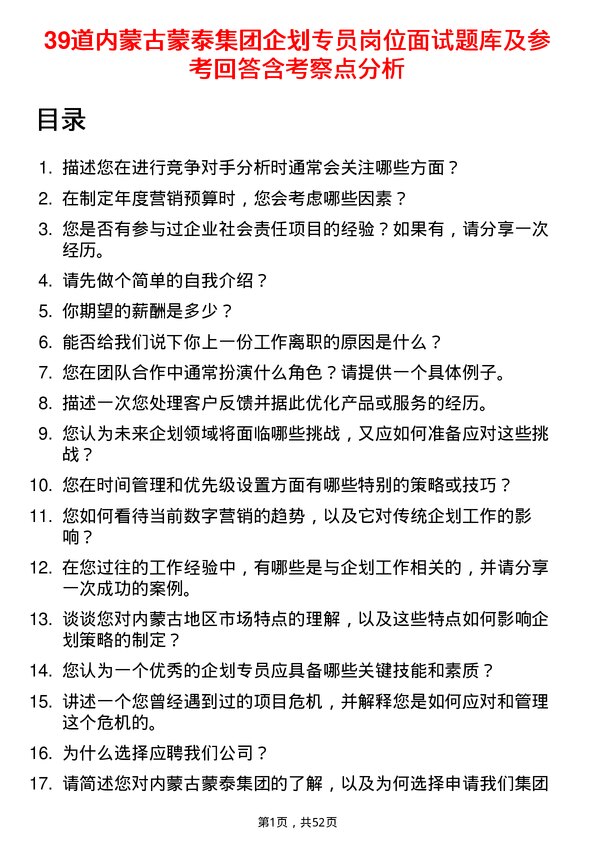 39道内蒙古蒙泰集团企划专员岗位面试题库及参考回答含考察点分析

目录

1. 描述您在进行竞争对手分析时通常会关注哪些方面？
2. 在制定年度营销预算时，您会考虑哪些因素？
3. 您是否有参与过企业社会责任项目的经验？如果有，请分享一次经历。
4. 请先做个简单的自我介绍？
5. 你期望的薪酬是多少？
6. 能否给我们说下你上一份工作离职的原因是什么？
7. 您在团队合作中通常扮演什么角色？请提供一个具体例子。
8. 描述一次您处理客户反馈并据此优化产品或服务的经历。
9. 您认为未来企划领域将面临哪些挑战，又应如何准备应对这些挑战？
10. 您在时间管理和优先级设置方面有哪些特别的策略或技巧？
11. 您如何看待当前数字营销的趋势，以及它对传统企划工作的影响？
12. 在您过往的工作经验中，有哪些是与企划工作相关的，并请分享一次成功的案例。
13. 谈谈您对内蒙古地区市场特点的理解，以及这些特点如何影响企划策略的制定？
14. 您认为一个优秀的企划专员应具备哪些关键技能和素质？
15. 讲述一个您曾经遇到过的项目危机，并解释您是如何应对和管理这个危机的。
16. 为什么选择应聘我们公司？
17. 请简述您对内蒙古蒙泰集团的了解，以及为何选择申请我们集团

第1页，共52页